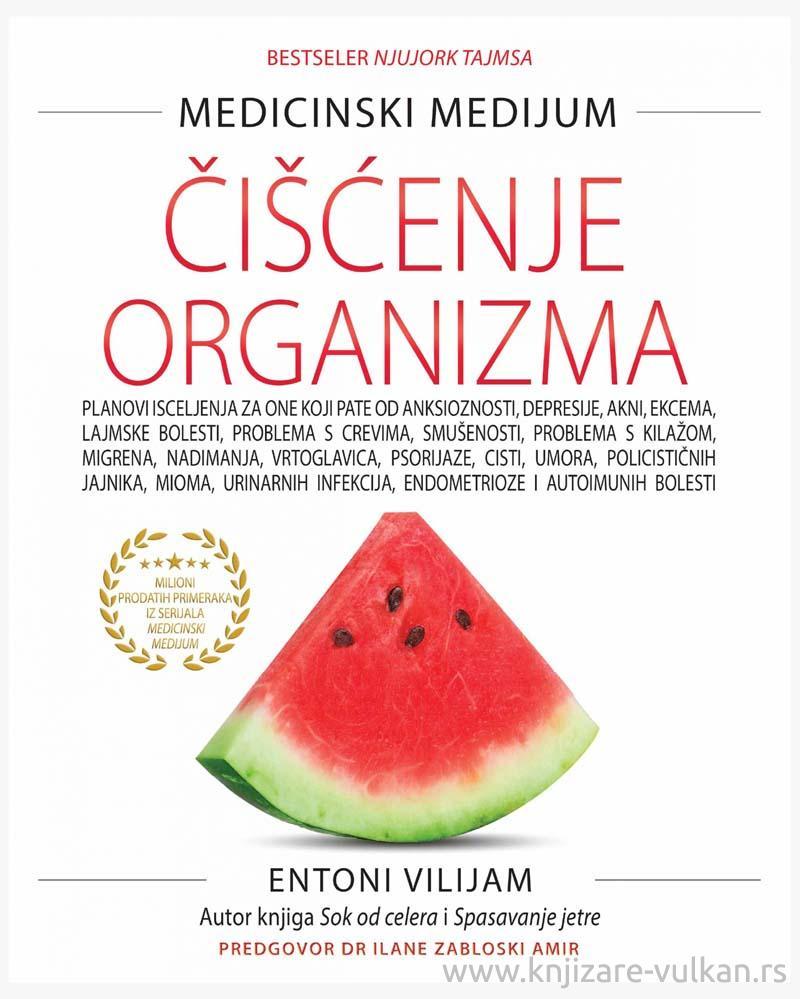 BESTSELER NJUJORK TAJMSA

MEDICINSKI MEDIJUM

ČIŠĆENJE ORGANIZMA

PLANOVI ISCELJENJA ZA ONE KOJI PATE OD ANKSIOZNOSTI, DEPRESIJE, AKNI, EKCEMA, LAJMSKE BOLESTI, PROBLEMA S CREVIMA, SMUŠENOSTI, PROBLEMA S KILAŽOM, MIGRENA, NADIMANJA, VRTOGLAVICA, PSORIJAZE, CISTI, UMORA, POLICISTIČNIH JAJNIKA, MIOMA, URINARNIH INFEKCIJA, ENDOMETRIOZE I AUTOIMUNIH BOLESTI

MILIONI PRODATIH PRIMERAKA IZ SERIJALA MEDICINSKI MEDIJUM

ENTONI VILIJAM

Autor knjiga Sok od celera i Spasavanje jetre

PREDGOVOR DR ILANE ZABLOSKI AMIR

www.knjizare-vulkan.rs